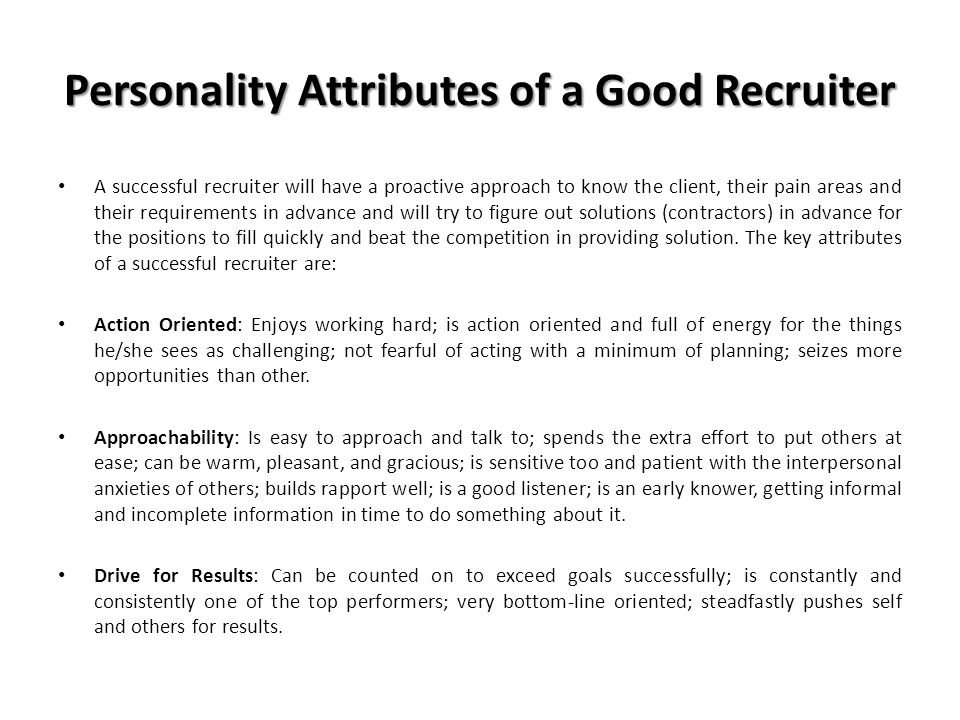 Personality Attributes of a Good Recruiter

• A successful recruiter will have a proactive approach to know the client, their pain areas and their requirements in advance and will try to figure out solutions (contractors) in advance for the positions to fill quickly and beat the competition in providing solution. The key attributes of a successful recruiter are:

• Action Oriented: Enjoys working hard; is action oriented and full of energy for the things he/she sees as challenging; not fearful of acting with a minimum of planning; seizes more opportunities than other.

• Approachability: Is easy to approach and talk to; spends the extra effort to put others at ease; can be warm, pleasant, and gracious; is sensitive too and patient with the interpersonal anxieties of others; builds rapport well; is a good listener; is an early knower, getting informal and incomplete information in time to do something about it.

• Drive for Results: Can be counted on to exceed goals successfully; is constantly and consistently one of the top performers; very bottom-line oriented; steadfastly pushes self and others for results.